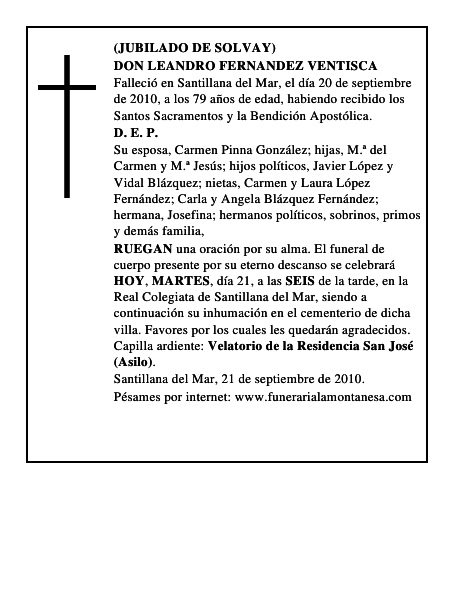 (JUBILADO DE SOLVAY)
DON LEANDRO FERNANDEZ VENTISCA
Falleció en Santillana del Mar, el día 20 de septiembre de 2010, a los 79 años de edad, habiendo recibido los Santos Sacramentos y la Bendición Apostólica.
D. E. P.
Su esposa, Carmen Pinna González; hijas, M.ª del Carmen y M.ª Jesús; hijos políticos, Javier López y Vidal Blázquez; nietas, Carmen y Laura López Fernández; Carla y Angela Blázquez Fernández; hermana, Josefina; hermanos políticos, sobrinos, primos y demás familia,
RUEGAN una oración por su alma. El funeral de cuerpo presente por su eterno descanso se celebrará HOY, MARTES, día 21, a las SEIS de la tarde, en la Real Colegiata de Santillana del Mar, siendo a continuación su inhumación en el cementerio de dicha villa. Favores por los cuales les quedarán agradecidos.
Capilla ardiente: Velatorio de la Residencia San José (Asilo).
Santillana del Mar, 21 de septiembre de 2010.
Pésames por internet: www.funerarialamontanesa.com